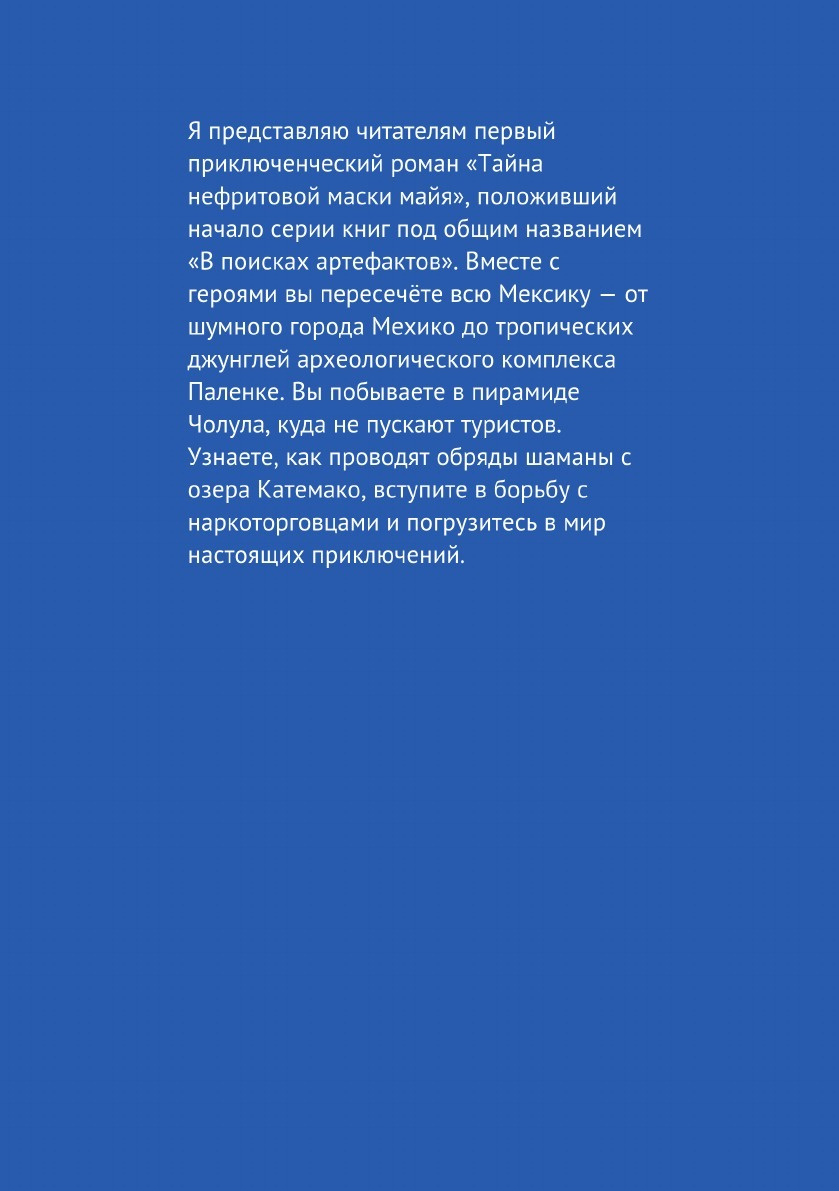 Я представляю читателям первый приключенческий роман «Тайна нефритовой маски майя», положивший начало серии книг под общим названием «В поисках артефактов». Вместе с героями вы пересечёте всю Мексику — от шумного города Мехико до тропических джунглей археологического комплекса Паленке. Вы побываете в пирамиде Чолула, куда не пускают туристов. Узнаете, как проводят обряды шаманы с озера Катемако, вступите в борьбу с наркоторговцами и погрузитесь в мир настоящих приключений.